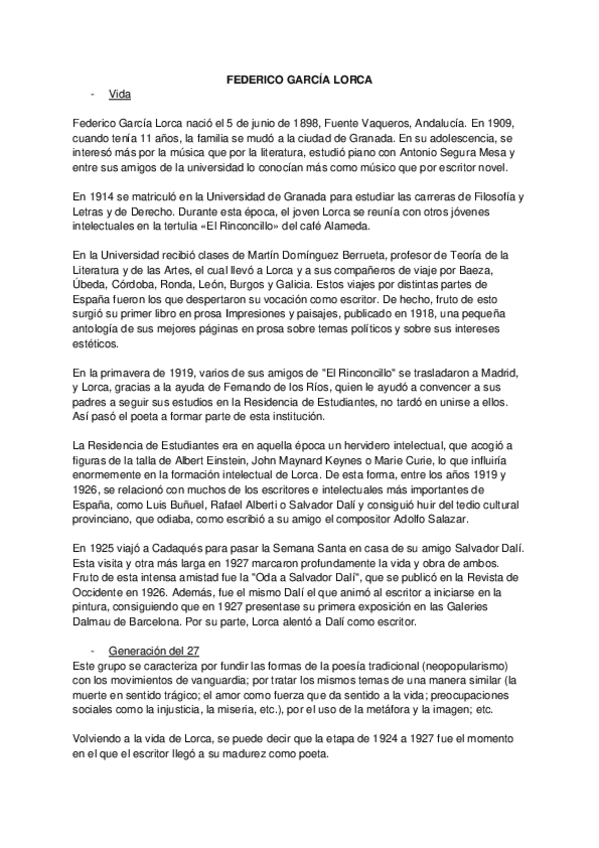 FEDERICO GARCÍA LORCA

- Vida

Federico García Lorca nació el 5 de junio de 1898, Fuente Vaqueros, Andalucía. En 1909, cuando tenía 11 años, la familia se mudó a la ciudad de Granada. En su adolescencia, se interesó más por la música que por la literatura, estudió piano con Antonio Segura Mesa y entre sus amigos de la universidad lo conocían más como músico que por escritor novel.

En 1914 se matriculó en la Universidad de Granada para estudiar las carreras de Filosofía y Letras y de Derecho. Durante esta época, el joven Lorca se reunía con otros jóvenes intelectuales en la tertulia «El Rinconcillo» del café Alameda.

En la Universidad recibió clases de Martín Domínguez Berrueta, profesor de Teoría de la Literatura y de las Artes, el cual llevó a Lorca y a sus compañeros de viaje por Baeza, Úbeda, Córdoba, Ronda, León, Burgos y Galicia. Estos viajes por distintas partes de España fueron los que despertaron su vocación como escritor. De hecho, fruto de esto surgió su primer libro en prosa Impresiones y paisajes, publicado en 1918, una pequeña antología de sus mejores páginas en prosa sobre temas políticos y sobre sus intereses estéticos.

En la primavera de 1919, varios de sus amigos de "El Rinconcillo" se trasladaron a Madrid, y Lorca, gracias a la ayuda de Fernando de los Ríos, quien le ayudó a convencer a sus padres a seguir sus estudios en la Residencia de Estudiantes, no tardó en unirse a ellos. Así pasó el poeta a formar parte de esta institución.

La Residencia de Estudiantes era en aquella época un hervidero intelectual, que acogió a figuras de la talla de Albert Einstein, John Maynard Keynes o Marie Curie, lo que influiría enormemente en la formación intelectual de Lorca. De esta forma, entre los años 1919 y 1926, se relacionó con muchos de los escritores e intelectuales más importantes de España, como Luis Buñuel, Rafael Alberti o Salvador Dalí y consiguió huir del tedio cultural provinciano, que odiaba, como escribió a su amigo el compositor Adolfo Salazar.

En 1925 viajó a Cadaqués para pasar la Semana Santa en casa de su amigo Salvador Dalí. Esta visita y otra más larga en 1927 marcaron profundamente la vida y obra de ambos. Fruto de esta intensa amistad fue la "Oda a Salvador Dalí", que se publicó en la Revista de Occidente en 1926. Además, fue el mismo Dalí el que animó al escritor a iniciarse en la pintura, consiguiendo que en 1927 presentase su primera exposición en las Galeries Dalmau de Barcelona. Por su parte, Lorca alentó a Dalí como escritor.

- Generación del 27

Este grupo se caracteriza por fundir las formas de la poesía tradicional (neopopularismo) con los movimientos de vanguardia; por tratar los mismos temas de una manera similar (la muerte en sentido trágico; el amor como fuerza que da sentido a la vida; preocupaciones sociales como la injusticia, la miseria, etc.), por el uso de la metáfora y la imagen; etc.

Volviendo a la vida de Lorca, se puede decir que la etapa de 1924 a 1927 fue el momento en el que el escritor llegó a su madurez como poeta.